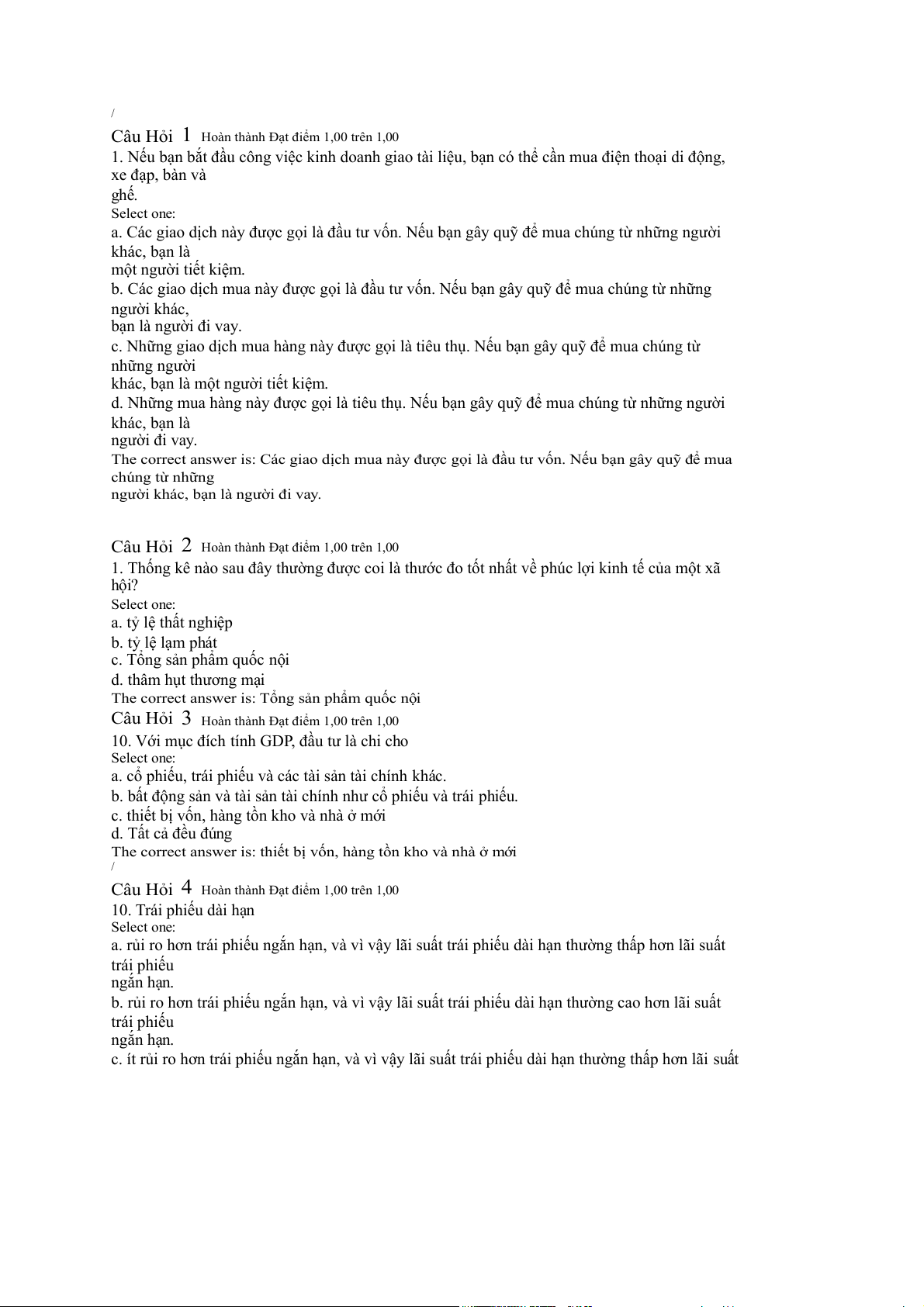 /

Câu Hỏi 1 Hoàn thành Đạt điểm 1,00 trên 1,00

1. Nếu bạn bắt đầu công việc kinh doanh giao tài liệu, bạn có thể cần mua điện thoại di động, xe đạp, bàn và ghế.

Select one:

a. Các giao dịch này được gọi là đầu tư vốn. Nếu bạn gây quỹ để mua chúng từ những người khác, bạn là một người tiết kiệm.

b. Các giao dịch mua này được gọi là đầu tư vốn. Nếu bạn gây quỹ để mua chúng từ những người khác, bạn là người đi vay.

c. Những giao dịch mua hàng này được gọi là tiêu thụ. Nếu bạn gây quỹ để mua chúng từ những người khác, bạn là một người tiết kiệm.

d. Những mua hàng này được gọi là tiêu thụ. Nếu bạn gây quỹ để mua chúng từ những người khác, bạn là người đi vay.

The correct answer is: Các giao dịch mua này được gọi là đầu tư vốn. Nếu bạn gây quỹ để mua chúng từ những người khác, bạn là người đi vay.

Câu Hỏi 2 Hoàn thành Đạt điểm 1,00 trên 1,00

1. Thống kê nào sau đây thường được coi là thước đo tốt nhất về phúc lợi kinh tế của một xã hội?

Select one:

a. tỷ lệ thất nghiệp

b. tỷ lệ lạm phát

c. Tổng sản phẩm quốc nội

d. thâm hụt thương mại

The correct answer is: Tổng sản phẩm quốc nội

Câu Hỏi 3 Hoàn thành Đạt điểm 1,00 trên 1,00

10. Với mục đích tính GDP, đầu tư là chi cho

Select one:

a. cổ phiếu, trái phiếu và các tài sản tài chính khác.

b. bất động sản và tài sản tài chính như cổ phiếu và trái phiếu.

c. thiết bị vốn, hàng tồn kho và nhà ở mới

d. Tất cả đều đúng

The correct answer is: thiết bị vốn, hàng tồn kho và nhà ở mới

/

Câu Hỏi 4 Hoàn thành Đạt điểm 1,00 trên 1,00

10. Trái phiếu dài hạn

Select one:

a. rủi ro hơn trái phiếu ngắn hạn, và vì vậy lãi suất trái phiếu dài hạn thường thấp hơn lãi suất trái phiếu ngắn hạn.

b. rủi ro hơn trái phiếu ngắn hạn, và vì vậy lãi suất trái phiếu dài hạn thường cao hơn lãi suất trái phiếu ngắn hạn.

c. ít rủi ro hơn trái phiếu ngắn hạn, và vì vậy lãi suất trái phiếu dài hạn thường thấp hơn lãi suất